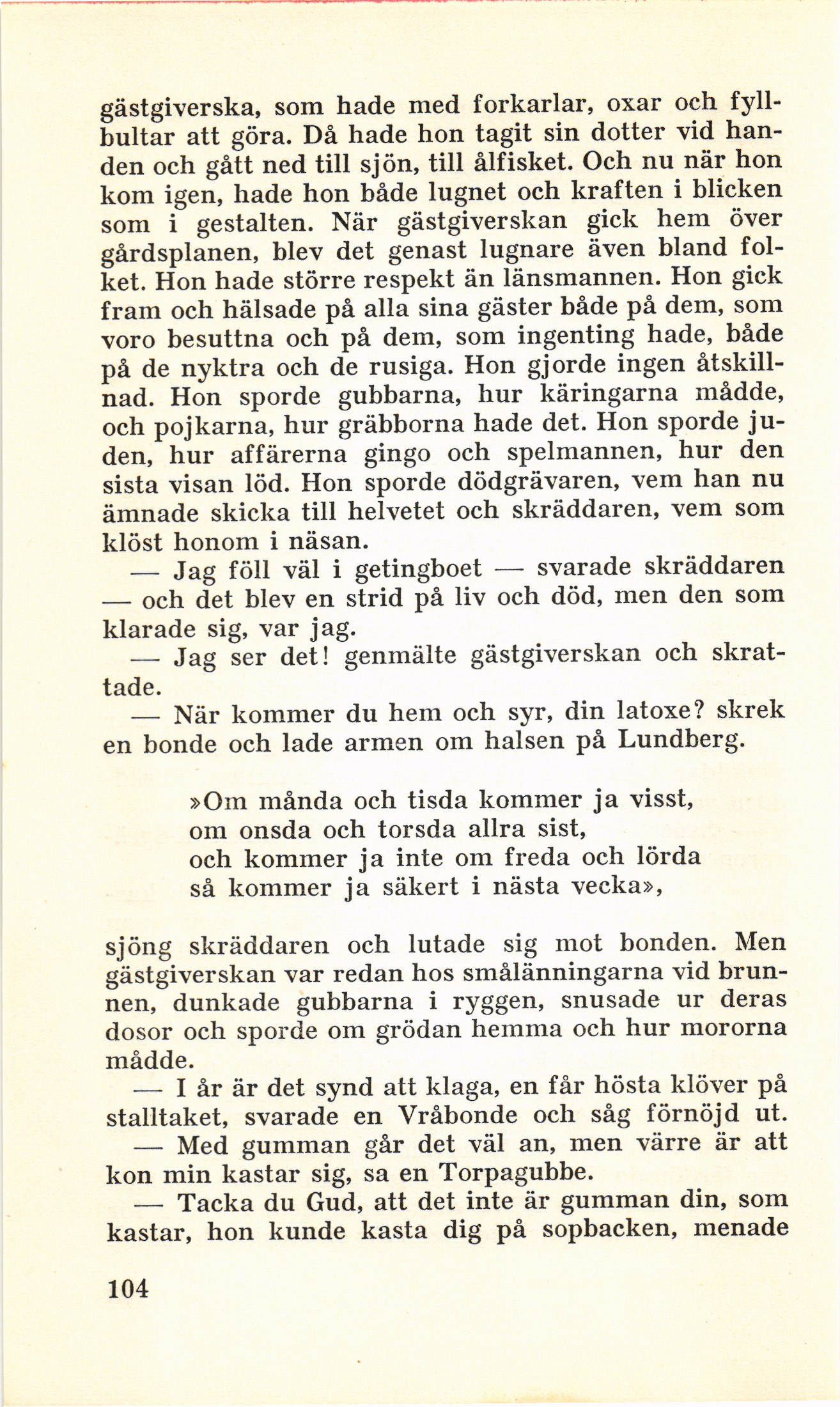 gästgiverska, som hade med forkarlar, oxar och fyllbultar att göra. Då hade hon tagit sin dotter vid handen och gått ned till sjön, till ålfisket. Och nu när hon kom igen, hade hon både lugnet och kraften i blicken som i gestalten. När gästgiverskan gick hem över gårdsplanen, blev det genast lugnare även bland folket. Hon hade större respekt än länsmannen. Hon gick fram och hälsade på alla sina gäster både på dem, som voro besuttna och på dem, som ingenting hade, både på de nyktra och de rusiga. Hon gjorde ingen åtskillnad. Hon sporde gubbarna, hur käringarna mådde, och pojkarna, hur gräbborna hade det. Hon sporde juden, hur affärerna gingo och spelmannen, hur den sista visan löd. Hon sporde dödgrävaren, vem han nu ämnade skicka till helvetet och skräddaren, vem som klöst honom i näsan.

— Jag föll väl i getingboet — svarade skräddaren — och det blev en strid på liv och död, men den som klarade sig, var jag.

— Jag ser det! genmälte gästgiverskan och skrattade.

— När kommer du hem och syr, din latoxe? skrek en bonde och lade armen om halsen på Lundberg.

»Om månda och tisda kommer ja visst,
om onsda och torsda allra sist,
och kommer ja inte om freda och lörda
så kommer ja säkert i nästa vecka»,

sjöng skräddaren och lutade sig mot bonden. Men gästgiverskan var redan hos smålänningarna vid brunnen, dunkade gubbarna i ryggen, snusade ur deras dosor och sporde om grödan hemma och hur mororna mådde.

— I år är det synd att klaga, en får hösta klöver på stalltaket, svarade en Vråbonde och såg förnöjd ut.

— Med gumman går det väl an, men värre är att kon min kastar sig, sa en Torpagubbe.

— Tacka du Gud, att det inte är gumman din, som kastar, hon kunde kasta dig på sopbacken, menade

104